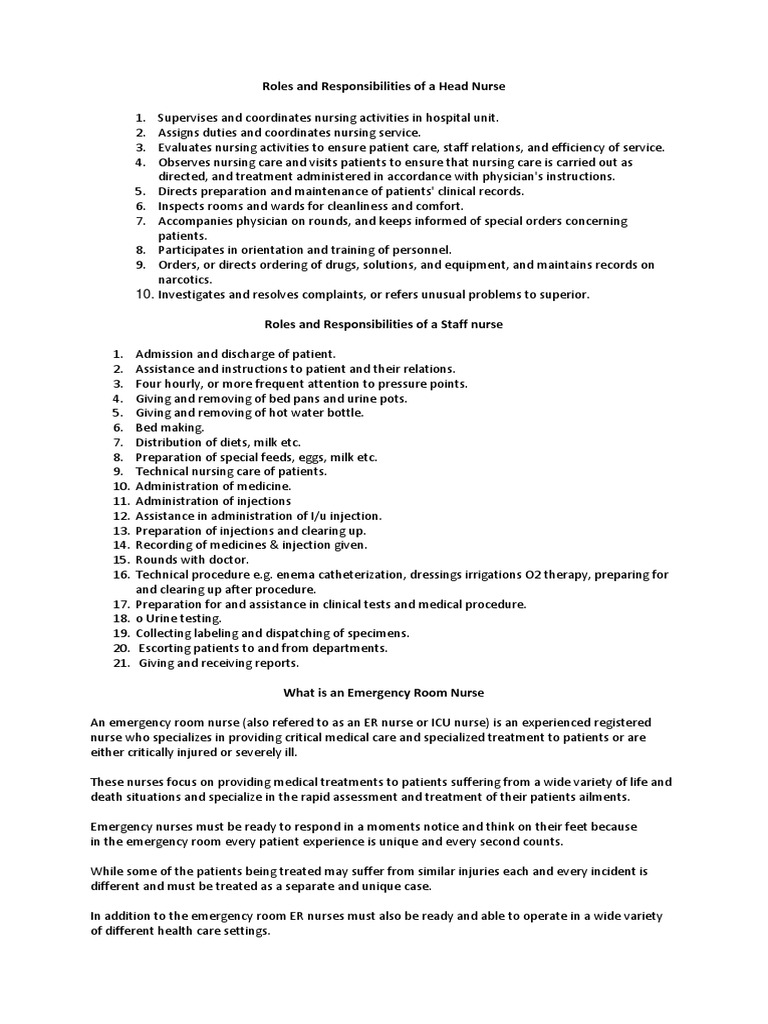 Roles and Responsibilities of a Head Nurse

1. Supervises and coordinates nursing activities in hospital unit.
2. Assigns duties and coordinates nursing service.
3. Evaluates nursing activities to ensure patient care, staff relations, and efficiency of service.
4. Observes nursing care and visits patients to ensure that nursing care is carried out as directed, and treatment administered in accordance with physician's instructions.
5. Directs preparation and maintenance of patients' clinical records.
6. Inspects rooms and wards for cleanliness and comfort.
7. Accompanies physician on rounds, and keeps informed of special orders concerning patients.
8. Participates in orientation and training of personnel.
9. Orders, or directs ordering of drugs, solutions, and equipment, and maintains records on narcotics.
10. Investigates and resolves complaints, or refers unusual problems to superior.

Roles and Responsibilities of a Staff nurse

1. Admission and discharge of patient.
2. Assistance and instructions to patient and their relations.
3. Four hourly, or more frequent attention to pressure points.
4. Giving and removing of bed pans and urine pots.
5. Giving and removing of hot water bottle.
6. Bed making.
7. Distribution of diets, milk etc.
8. Preparation of special feeds, eggs, milk etc.
9. Technical nursing care of patients.
10. Administration of medicine.
11. Administration of injections
12. Assistance in administration of I/u injection.
13. Preparation of injections and clearing up.
14. Recording of medicines & injection given.
15. Rounds with doctor.
16. Technical procedure e.g. enema catheterization, dressings irrigations O2 therapy, preparing for and clearing up after procedure.
17. Preparation for and assistance in clinical tests and medical procedure.
18. o Urine testing.
19. Collecting labeling and dispatching of specimens.
20. Escorting patients to and from departments.
21. Giving and receiving reports.

What is an Emergency Room Nurse

An emergency room nurse (also refered to as an ER nurse or ICU nurse) is an experienced registered nurse who specializes in providing critical medical care and specialized treatment to patients or are either critically injured or severely ill.

These nurses focus on providing medical treatments to patients suffering from a wide variety of life and death situations and specialize in the rapid assessment and treatment of their patients ailments.

Emergency nurses must be ready to respond in a moments notice and think on their feet because in the emergency room every patient experience is unique and every second counts.

While some of the patients being treated may suffer from similar injuries each and every incident is different and must be treated as a separate and unique case.

In addition to the emergency room ER nurses must also be ready and able to operate in a wide variety of different health care settings.